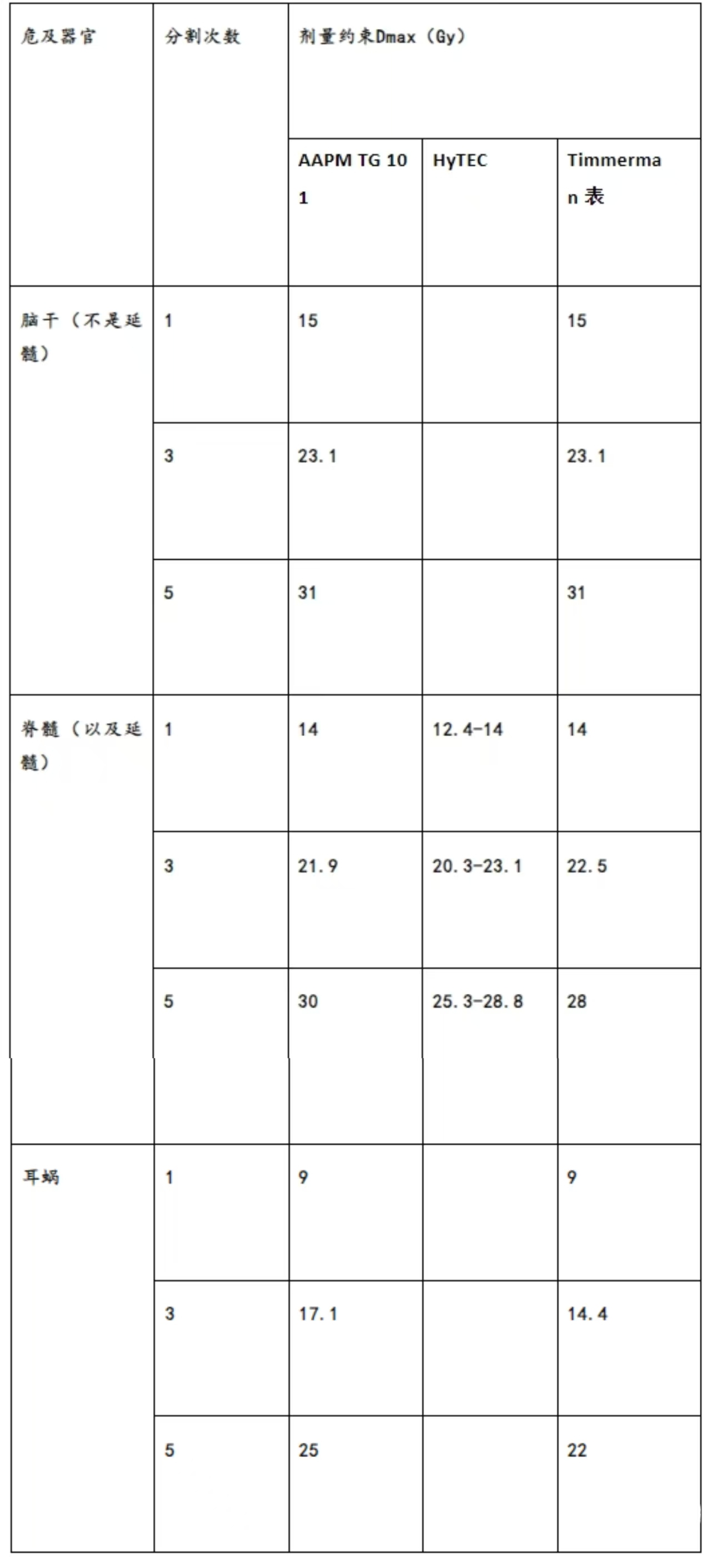 | 危及器官 | 分割次数 | 剂量约束Dmax（Gy） | | |
|---|---|---|---|---|
| | | AAPM TG 101 | HyTEC | Timmerman 表 |
| 脑干（不是延髓） | 1 | 15 | | 15 |
| | 3 | 23.1 | | 23.1 |
| | 5 | 31 | | 31 |
| 脊髓（以及延髓） | 1 | 14 | 12.4-14 | 14 |
| | 3 | 21.9 | 20.3-23.1 | 22.5 |
| | 5 | 30 | 25.3-28.8 | 28 |
| 耳蜗 | 1 | 9 | | 9 |
| | 3 | 17.1 | | 14.4 |
| | 5 | 25 | | 22 |